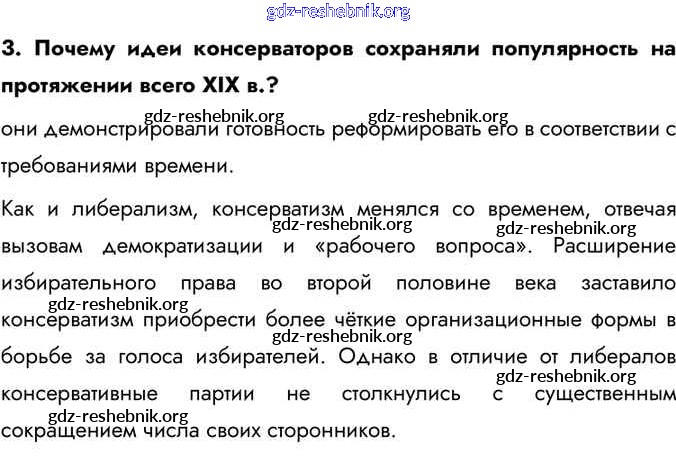 gdz-reshebnik.org

3. Почему идеи консерваторов сохраняли популярность на протяжении всего XIX в.?

gdz-reshebnik.org gdz-reshebnik.org

они демонстрировали готовность реформировать его в соответствии с требованиями времени.

Как и либерализм, консерватизм менялся со временем, отвечая вызовам демократизации и «рабочего вопроса». Расширение избирательного права во второй половине века заставило консерватизм приобрести более чёткие организационные формы в борьбе за голоса избирателей. Однако в отличие от либералов консервативные партии не столкнулись с существенным сокращением числа своих сторонников.

gdz-reshebnik.org gdz-reshebnik.org gdz-reshebnik.org gdz-reshebnik.org gdz-reshebnik.org gdz-reshebnik.org